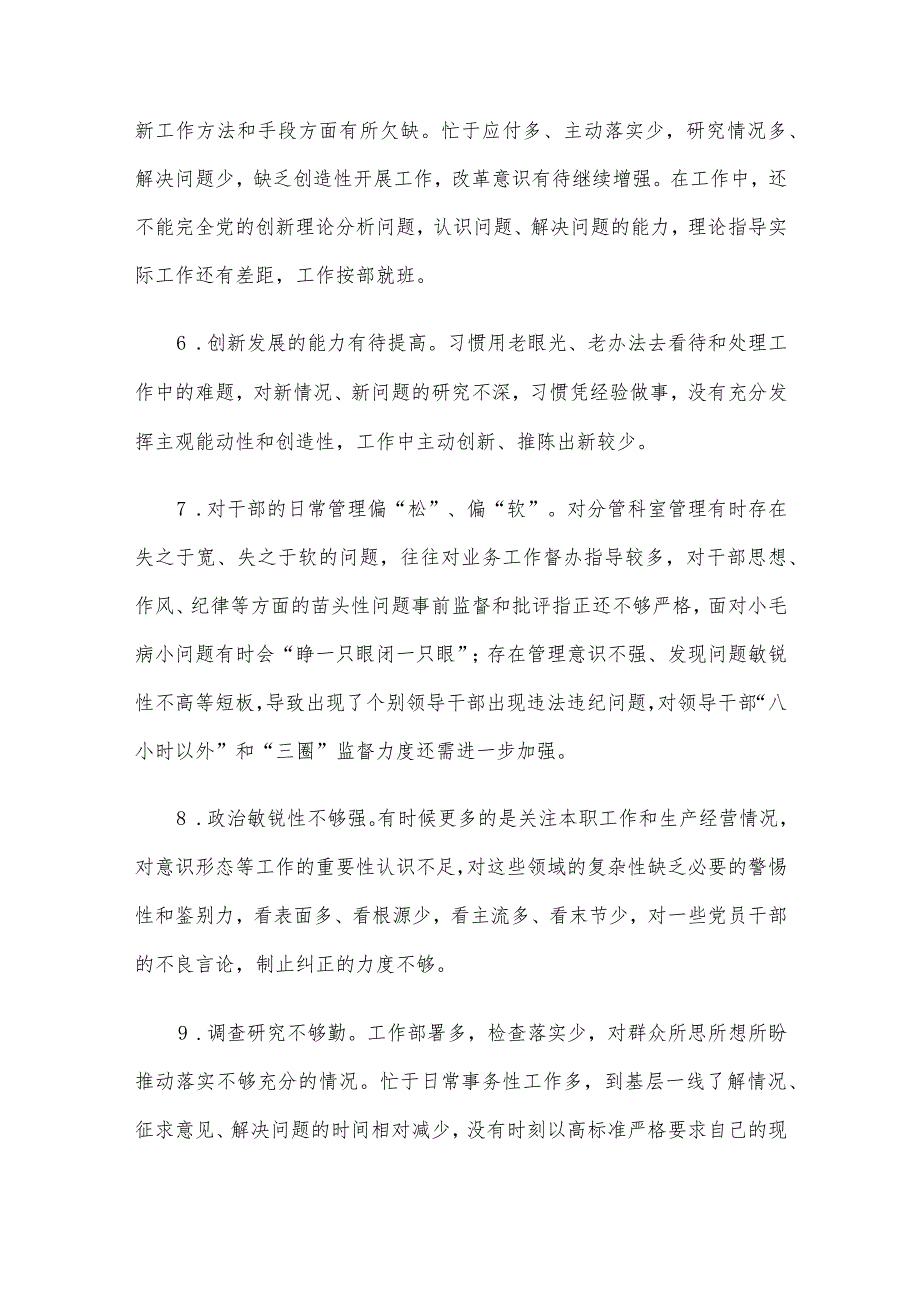 新工作方法和手段方面有所欠缺。忙于应付多、主动落实少，研究情况多、解决问题少，缺乏创造性开展工作，改革意识有待继续增强。在工作中，还不能完全党的创新理论分析问题，认识问题、解决问题的能力，理论指导实际工作还有差距，工作按部就班。

6．创新发展的能力有待提高。习惯用老眼光、老办法去看待和处理工作中的难题，对新情况、新问题的研究不深，习惯凭经验做事，没有充分发挥主观能动性和创造性，工作中主动创新、推陈出新较少。

7．对干部的日常管理偏“松”、偏“软”。对分管科室管理有时存在失之于宽、失之于软的问题，往往对业务工作督办指导较多，对干部思想、作风、纪律等方面的苗头性问题事前监督和批评指正还不够严格，面对小毛病小问题有时会“睁一只眼闭一只眼”；存在管理意识不强、发现问题敏锐性不高等短板，导致出现了个别领导干部出现违法违纪问题，对领导干部“八小时以外”和“三圈”监督力度还需进一步加强。

8．政治敏锐性不够强。有时候更多的是关注本职工作和生产经营情况，对意识形态等工作的重要性认识不足，对这些领域的复杂性缺乏必要的警惕性和鉴别力，看表面多、看根源少，看主流多、看末节少，对一些党员干部的不良言论，制止纠正的力度不够。

9．调查研究不够勤。工作部署多，检查落实少，对群众所思所想所盼推动落实不够充分的情况。忙于日常事务性工作多，到基层一线了解情况、征求意见、解决问题的时间相对减少，没有时刻以高标准严格要求自己的现